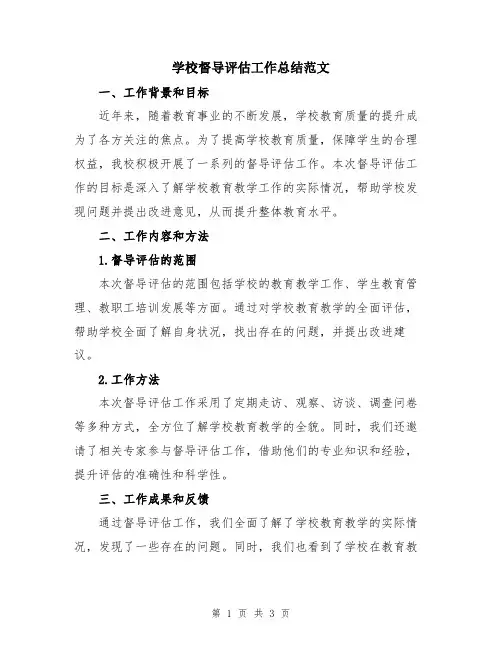 学校督导评估工作总结范文

一、工作背景和目标

近年来，随着教育事业的不断发展，学校教育质量的提升成为了各方关注的焦点。为了提高学校教育质量，保障学生的合理权益，我校积极开展了一系列的督导评估工作。本次督导评估工作的目标是深入了解学校教育教学工作的实际情况，帮助学校发现问题并提出改进意见，从而提升整体教育水平。

二、工作内容和方法

1.督导评估的范围

本次督导评估的范围包括学校的教育教学工作、学生教育管理、教职工培训发展等方面。通过对学校教育教学的全面评估，帮助学校全面了解自身状况，找出存在的问题，并提出改进建议。

2.工作方法

本次督导评估工作采用了定期走访、观察、访谈、调查问卷等多种方式，全方位了解学校教育教学的全貌。同时，我们还邀请了相关专家参与督导评估工作，借助他们的专业知识和经验，提升评估的准确性和科学性。

三、工作成果和反馈

通过督导评估工作，我们全面了解了学校教育教学的实际情况，发现了一些存在的问题。同时，我们也看到了学校在教育教

第 1 页 共 3 页